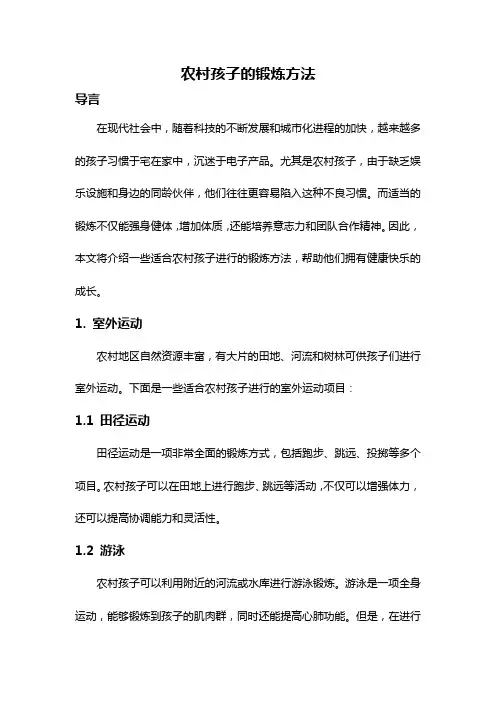 农村孩子的锻炼方法

导言

在现代社会中，随着科技的不断发展和城市化进程的加快，越来越多的孩子习惯于宅在家中，沉迷于电子产品。尤其是农村孩子，由于缺乏娱乐设施和身边的同龄伙伴，他们往往更容易陷入这种不良习惯。而适当的锻炼不仅能强身健体，增加体质，还能培养意志力和团队合作精神。因此，本文将介绍一些适合农村孩子进行的锻炼方法，帮助他们拥有健康快乐的成长。

1. 室外运动

农村地区自然资源丰富，有大片的田地、河流和树林可供孩子们进行室外运动。下面是一些适合农村孩子进行的室外运动项目：

1.1 田径运动

田径运动是一项非常全面的锻炼方式，包括跑步、跳远、投掷等多个项目。农村孩子可以在田地上进行跑步、跳远等活动，不仅可以增强体力，还可以提高协调能力和灵活性。

1.2 游泳

农村孩子可以利用附近的河流或水库进行游泳锻炼。游泳是一项全身运动，能够锻炼到孩子的肌肉群，同时还能提高心肺功能。但是，在进行